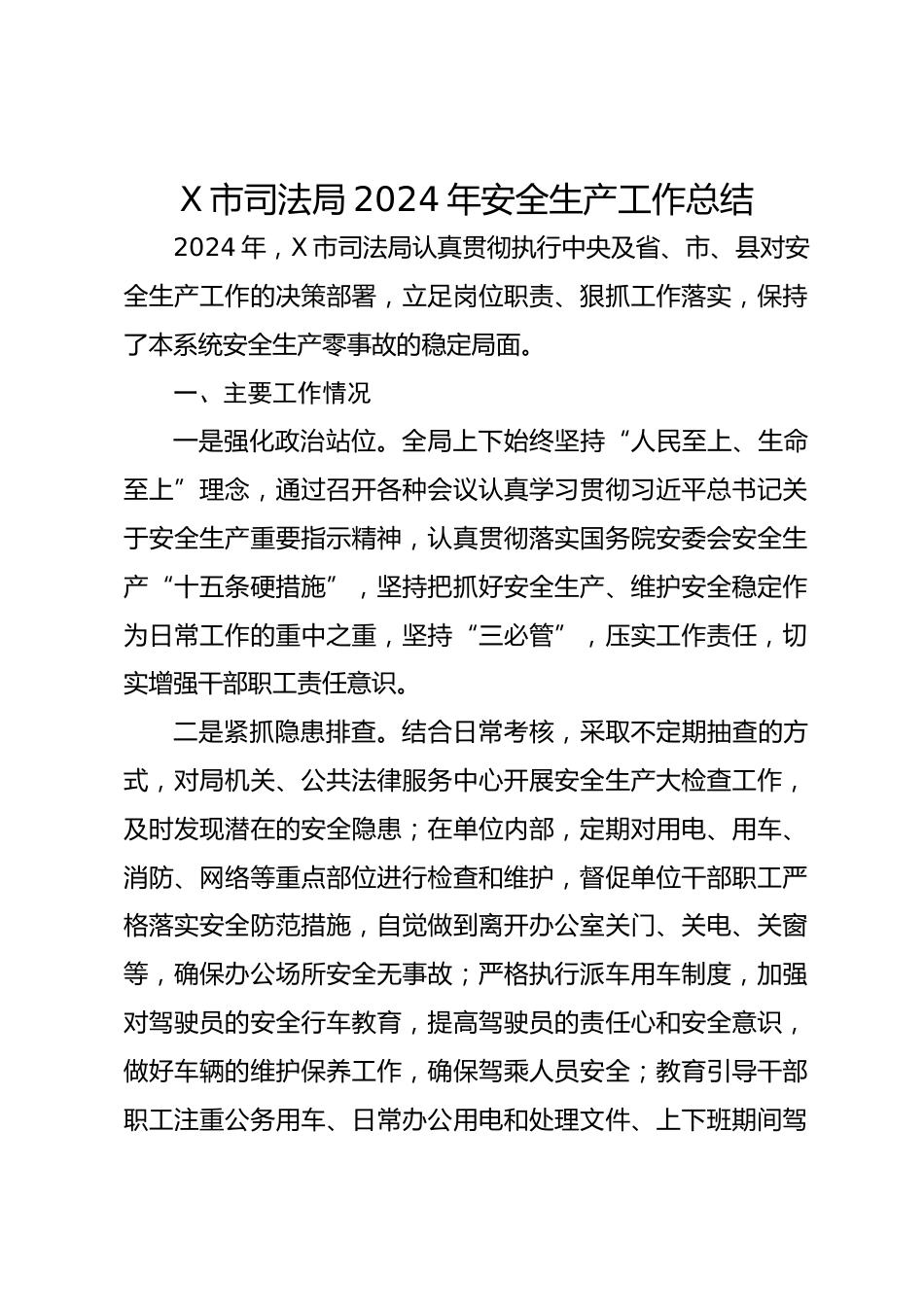 X 市司法局 2024 年安全生产工作总结

2024 年，X 市司法局认真贯彻执行中央及省、市、县对安全生产工作的决策部署，立足岗位职责、狠抓工作落实，保持了本系统安全生产零事故的稳定局面。

一、主要工作情况

一是强化政治站位。全局上下始终坚持“人民至上、生命至上”理念，通过召开各种会议认真学习贯彻习近平总书记关于安全生产重要指示精神，认真贯彻落实国务院安委会安全生产“十五条硬措施”，坚持把抓好安全生产、维护安全稳定作为日常工作的重中之重，坚持“三必管”，压实工作责任，切实增强干部职工责任意识。

二是紧抓隐患排查。结合日常考核，采取不定期抽查的方式，对局机关、公共法律服务中心开展安全生产大检查工作，及时发现潜在的安全隐患；在单位内部，定期对用电、用车、消防、网络等重点部位进行检查和维护，督促单位干部职工严格落实安全防范措施，自觉做到离开办公室关门、关电、关窗等，确保办公场所安全无事故；严格执行派车用车制度，加强对驾驶员的安全行车教育，提高驾驶员的责任心和安全意识，做好车辆的维护保养工作，确保驾乘人员安全；教育引导干部职工注重公务用车、日常办公用电和处理文件、上下班期间驾